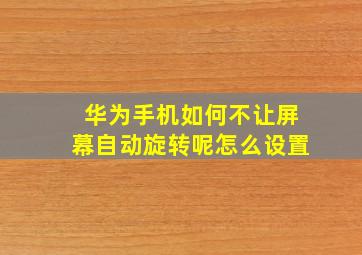 华为手机如何不让屏幕自动旋转呢怎么设置